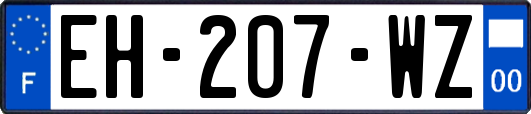 F
EH-207-WZ
00